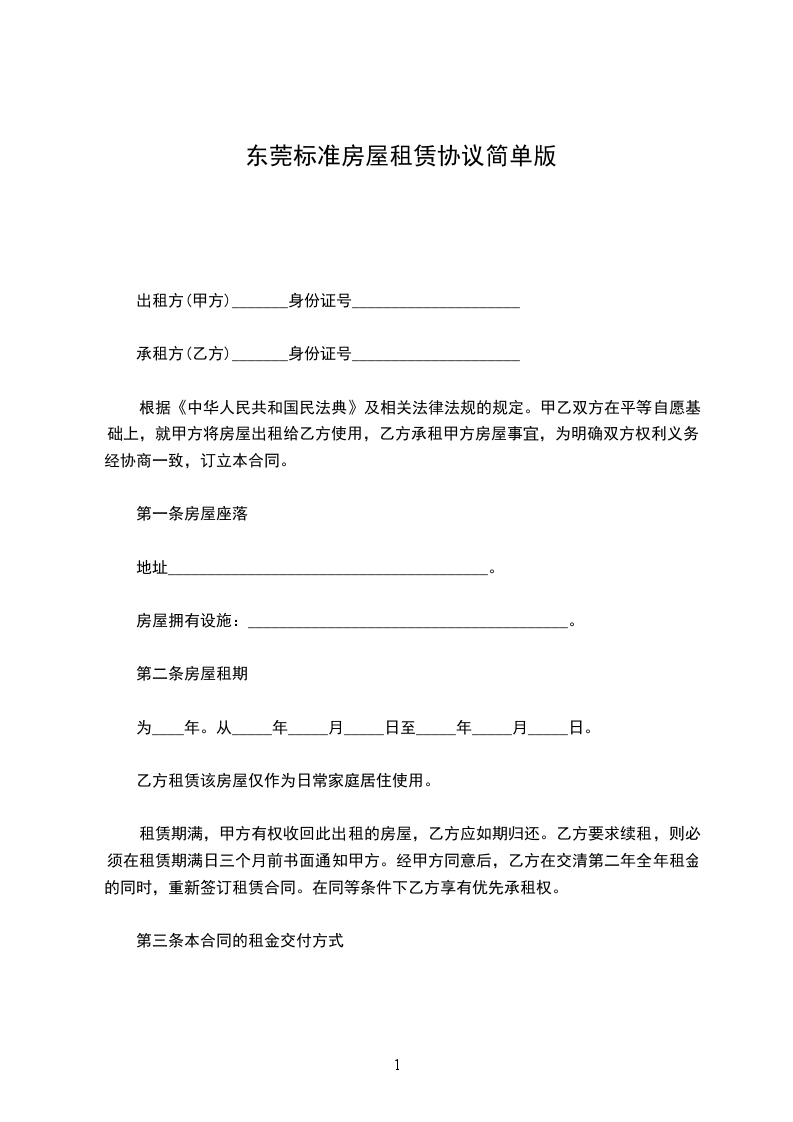 东莞标准房屋租赁协议简单版

出租方(甲方)_______身份证号_____________________

承租方(乙方)_______身份证号_____________________

根据《中华人民共和国民法典》及相关法律法规的规定。甲乙双方在平等自愿基础上，就甲方将房屋出租给乙方使用，乙方承租甲方房屋事宜，为明确双方权利义务经协商一致，订立本合同。

第一条房屋座落

地址________________________________________。

房屋拥有设施：________________________________________。

第二条房屋租期

为____年。从_____年_____月_____日至_____年_____月_____日。

乙方租赁该房屋仅作为日常家庭居住使用。

租赁期满，甲方有权收回此出租的房屋，乙方应如期归还。乙方要求续租，则必须在租赁期满日三个月前书面通知甲方。经甲方同意后，乙方在交清第二年全年租金的同时，重新签订租赁合同。在同等条件下乙方享有优先承租权。

第三条本合同的租金交付方式

1